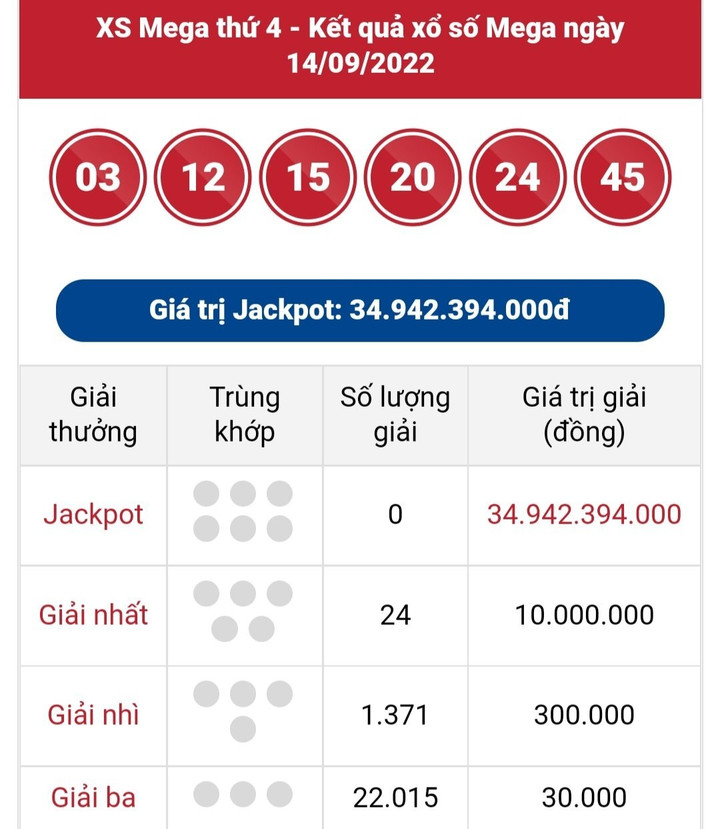 XS Mega thứ 4 - Kết quả xổ số Mega ngày 14/09/2022

03 12 15 20 24 45

Giá trị Jackpot: 34.942.394.000đ

| Giải thưởng | Trùng khớp | Số lượng giải | Giá trị giải (đồng) |
|---|---|---|---|
| Jackpot | | 0 | 34.942.394.000 |
| Giải nhất | | 24 | 10.000.000 |
| Giải nhì | | 1.371 | 300.000 |
| Giải ba | | 22.015 | 30.000 |